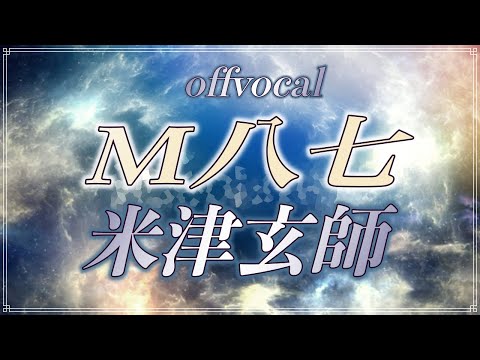 offvocal

M八七

米津玄師